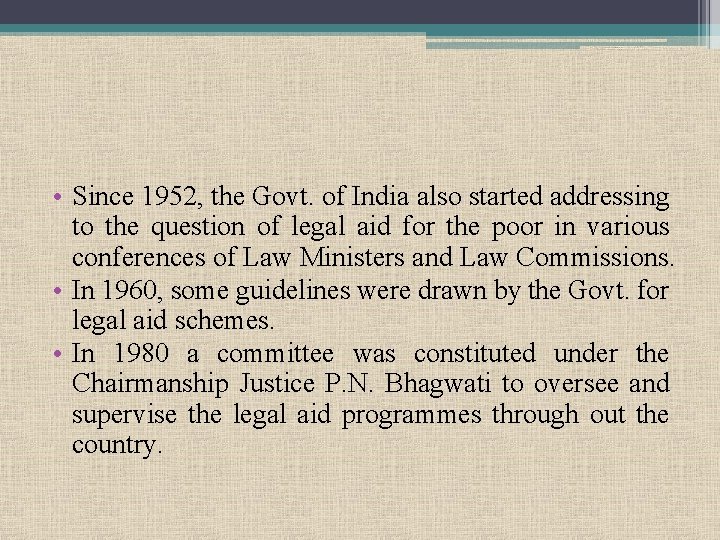 • Since 1952, the Govt. of India also started addressing to the question of legal aid for the poor in various conferences of Law Ministers and Law Commissions.
• In 1960, some guidelines were drawn by the Govt. for legal aid schemes.
• In 1980 a committee was constituted under the Chairmanship Justice P.N. Bhagwati to oversee and supervise the legal aid programmes through out the country.